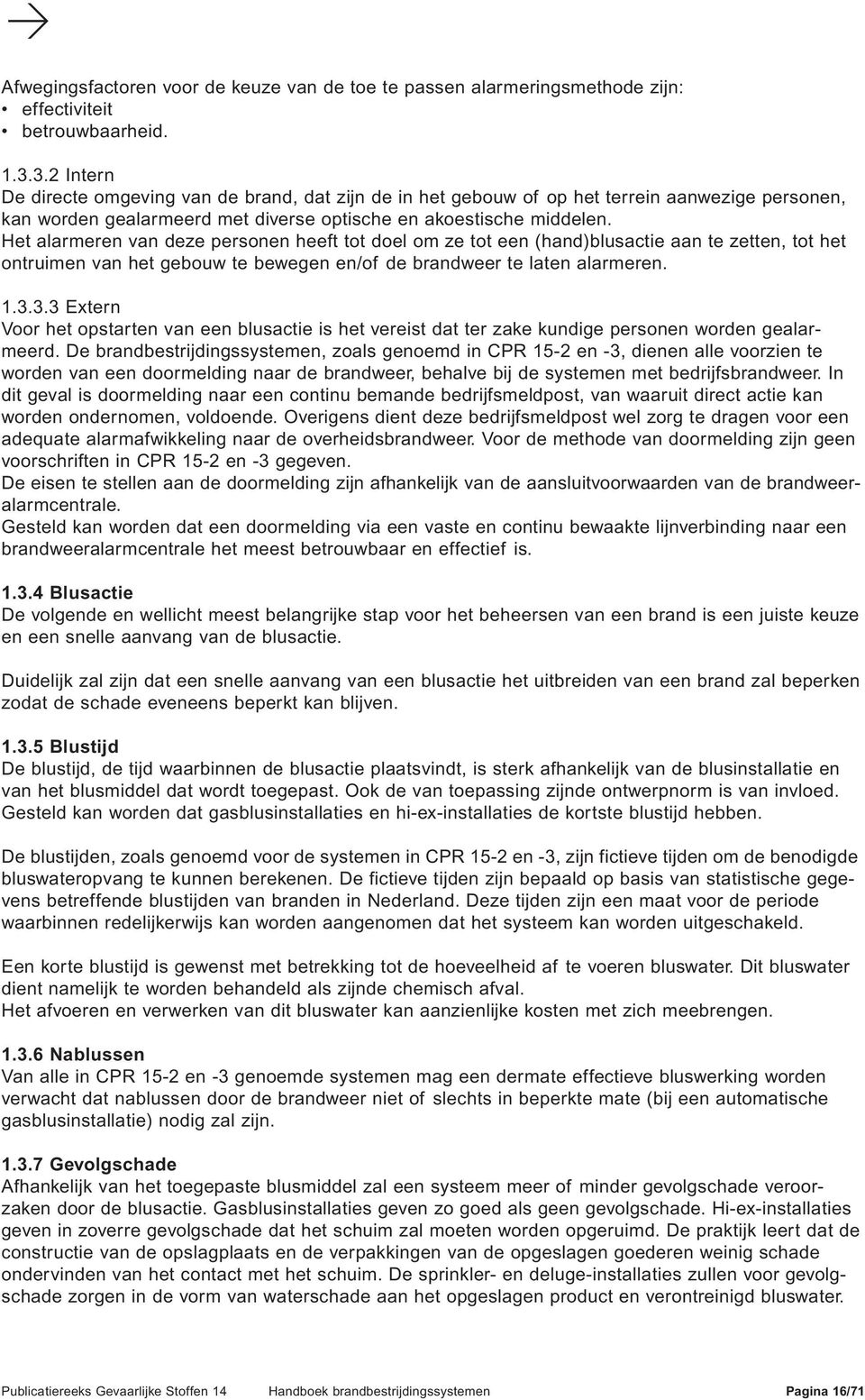 Afwegingsfactoren voor de keuze van de toe te passen alarmeringsmethode zijn:
• effectiviteit
• betrouwbaarheid.

1.3.3.2 Intern
De directe omgeving van de brand, dat zijn de in het gebouw of op het terrein aanwezige personen, kan worden gealarmeerd met diverse optische en akoestische middelen.
Het alarmeren van deze personen heeft tot doel om ze tot een (hand)blusactie aan te zetten, tot het ontruimen van het gebouw te bewegen en/of de brandweer te laten alarmeren.

1.3.3.3 Extern
Voor het opstarten van een blusactie is het vereist dat ter zake kundige personen worden gealarmeerd. De brandbestrijdingssystemen, zoals genoemd in CPR 15-2 en -3, dienen alle voorzien te worden van een doormelding naar de brandweer, behalve bij de systemen met bedrijfsbrandweer. In dit geval is doormelding naar een continu bemande bedrijfsmeldpost, van waaruit direct actie kan worden ondernomen, voldoende. Overigens dient deze bedrijfsmeldpost wel zorg te dragen voor een adequate alarmafwikkeling naar de overheidsbrandweer. Voor de methode van doormelding zijn geen voorschriften in CPR 15-2 en -3 gegeven.
De eisen te stellen aan de doormelding zijn afhankelijk van de aansluitvoorwaarden van de brandweeralarmcentrale.
Gesteld kan worden dat een doormelding via een vaste en continu bewaakte lijnverbinding naar een brandweeralarmcentrale het meest betrouwbaar en effectief is.

1.3.4 Blusactie
De volgende en wellicht meest belangrijke stap voor het beheersen van een brand is een juiste keuze en een snelle aanvang van de blusactie.

Duidelijk zal zijn dat een snelle aanvang van een blusactie het uitbreiden van een brand zal beperken zodat de schade eveneens beperkt kan blijven.

1.3.5 Blustijd
De blustijd, de tijd waarbinnen de blusactie plaatsvindt, is sterk afhankelijk van de blusinstallatie en van het blusmiddel dat wordt toegepast. Ook de van toepassing zijnde ontwerpnorm is van invloed. Gesteld kan worden dat gasblusinstallaties en hi-ex-installaties de kortste blustijd hebben.

De blustijden, zoals genoemd voor de systemen in CPR 15-2 en -3, zijn fictieve tijden om de benodigde bluswateropvang te kunnen berekenen. De fictieve tijden zijn bepaald op basis van statistische gegevens betreffende blustijden van branden in Nederland. Deze tijden zijn een maat voor de periode waarbinnen redelijkerwijs kan worden aangenomen dat het systeem kan worden uitgeschakeld.

Een korte blustijd is gewenst met betrekking tot de hoeveelheid af te voeren bluswater. Dit bluswater dient namelijk te worden behandeld als zijnde chemisch afval.
Het afvoeren en verwerken van dit bluswater kan aanzienlijke kosten met zich meebrengen.

1.3.6 Nablussen
Van alle in CPR 15-2 en -3 genoemde systemen mag een dermate effectieve bluswerking worden verwacht dat nablussen door de brandweer niet of slechts in beperkte mate (bij een automatische gasblusinstallatie) nodig zal zijn.

1.3.7 Gevolgschade
Afhankelijk van het toegepaste blusmiddel zal een systeem meer of minder gevolgschade veroorzaken door de blusactie. Gasblusinstallaties geven zo goed als geen gevolgschade. Hi-ex-installaties geven in zoverre gevolgschade dat het schuim zal moeten worden opgeruimd. De praktijk leert dat de constructie van de opslagplaats en de verpakkingen van de opgeslagen goederen weinig schade ondervinden van het contact met het schuim. De sprinkler- en deluge-installaties zullen voor gevolgschade zorgen in de vorm van waterschade aan het opgeslagen product en verontreinigd bluswater.

Publicatiereeks Gevaarlijke Stoffen 14 Handboek brandbestrijdingssystemen Pagina 16/71